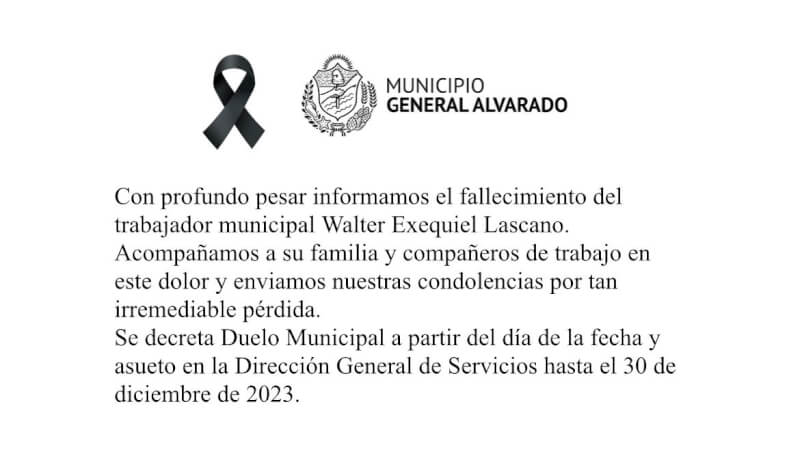 MUNICIPIO
GENERAL ALVARADO

Con profundo pesar informamos el fallecimiento del trabajador municipal Walter Exequiel Lascano.
Acompañamos a su familia y compañeros de trabajo en este dolor y enviamos nuestras condolencias por tan irremediable pérdida.
Se decreta Duelo Municipal a partir del día de la fecha y asueto en la Dirección General de Servicios hasta el 30 de diciembre de 2023.